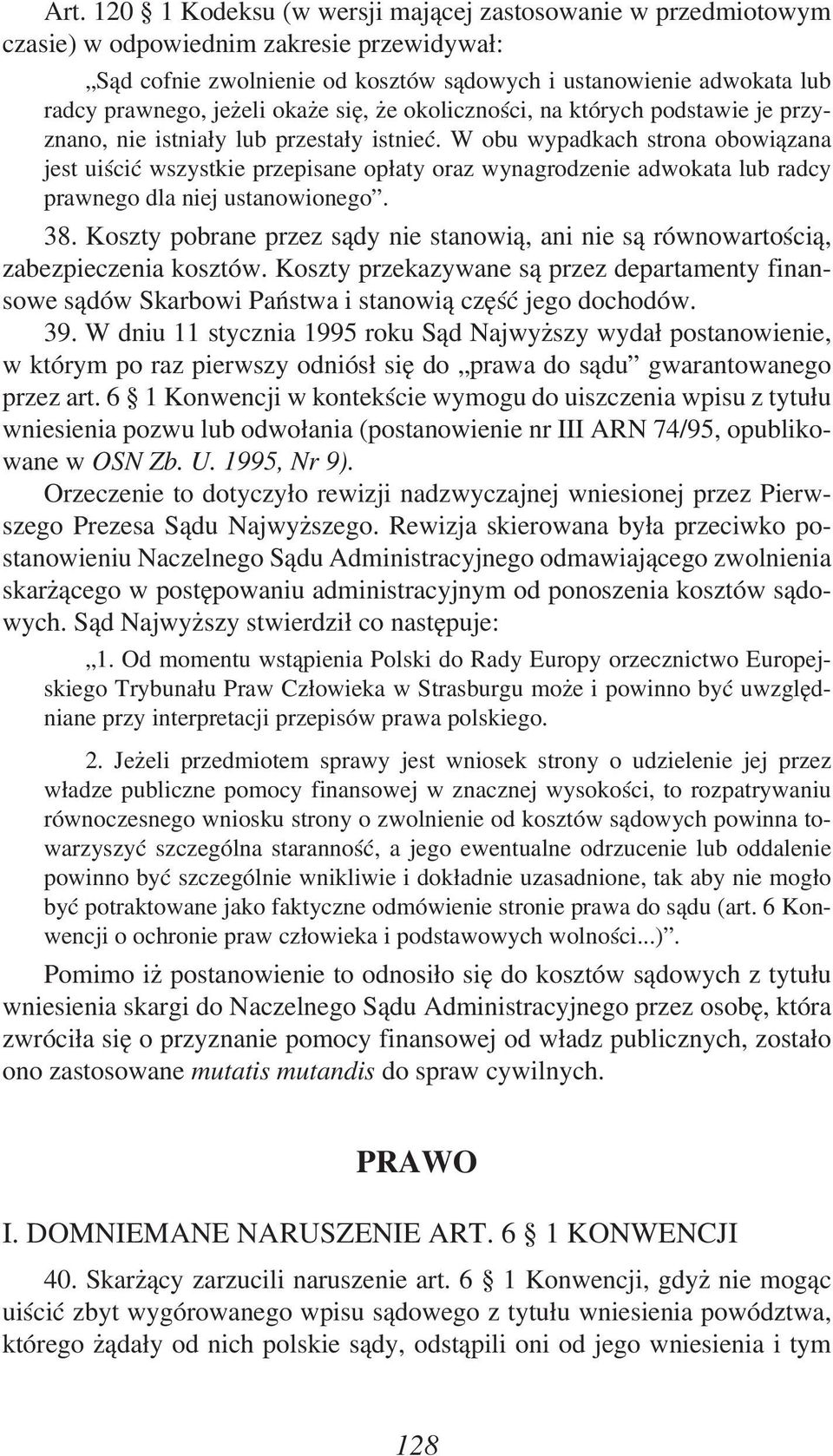 Art. 120 § 1 Kodeksu (w wersji mającej zastosowanie w przedmiotowym czasie) w odpowiednim zakresie przewidywał:

„Sąd cofnie zwolnienie od kosztów sądowych i ustanowienie adwokata lub radcy prawnego, jeżeli okaże się, że okoliczności, na których podstawie je przyznano, nie istniały lub przestały istnieć. W obu wypadkach strona obowiązana jest uiścić wszystkie przepisane opłaty oraz wynagrodzenie adwokata lub radcy prawnego dla niej ustanowionego”.

38. Koszty pobrane przez sądy nie stanowią, ani nie są równowartością, zabezpieczenia kosztów. Koszty przekazywane są przez departamenty finansowe sądów Skarbowi Państwa i stanowią część jego dochodów.

39. W dniu 11 stycznia 1995 roku Sąd Najwyższy wydał postanowienie, w którym po raz pierwszy odniósł się do „prawa do sądu” gwarantowanego przez art. 6 § 1 Konwencji w kontekście wymogu do uiszczenia wpisu z tytułu wniesienia pozwu lub odwołania (postanowienie nr III ARN 74/95, opublikowane w OSN Zb. U. 1995, Nr 9).

Orzeczenie to dotyczyło rewizji nadzwyczajnej wniesionej przez Pierwszego Prezesa Sądu Najwyższego. Rewizja skierowana była przeciwko postanowieniu Naczelnego Sądu Administracyjnego odmawiającego zwolnienia skarżącego w postępowaniu administracyjnym od ponoszenia kosztów sądowych. Sąd Najwyższy stwierdził co następuje:

„1. Od momentu wstąpienia Polski do Rady Europy orzecznictwo Europejskiego Trybunału Praw Człowieka w Strasburgu może i powinno być uwzględniane przy interpretacji przepisów prawa polskiego.

2. Jeżeli przedmiotem sprawy jest wniosek strony o udzielenie jej przez władze publiczne pomocy finansowej w znacznej wysokości, to rozpatrywaniu równoczesnego wniosku strony o zwolnienie od kosztów sądowych powinna towarzyszyć szczególna staranność, a jego ewentualne odrzucenie lub oddalenie powinno być szczególnie wnikliwie i dokładnie uzasadnione, tak aby nie mogło być potraktowane jako faktyczne odmówienie stronie prawa do sądu (art. 6 Konwencji o ochronie praw człowieka i podstawowych wolności...)”.

Pomimo iż postanowienie to odnosiło się do kosztów sądowych z tytułu wniesienia skargi do Naczelnego Sądu Administracyjnego przez osobę, która zwróciła się o przyznanie pomocy finansowej od władz publicznych, zostało ono zastosowane mutatis mutandis do spraw cywilnych.

PRAWO

I. DOMNIEMANE NARUSZENIE ART. 6 § 1 KONWENCJI

40. Skarżący zarzucili naruszenie art. 6 § 1 Konwencji, gdyż nie mogąc uiścić zbyt wygórowanego wpisu sądowego z tytułu wniesienia powództwa, którego żądały od nich polskie sądy, odstąpili oni od jego wniesienia i tym

128